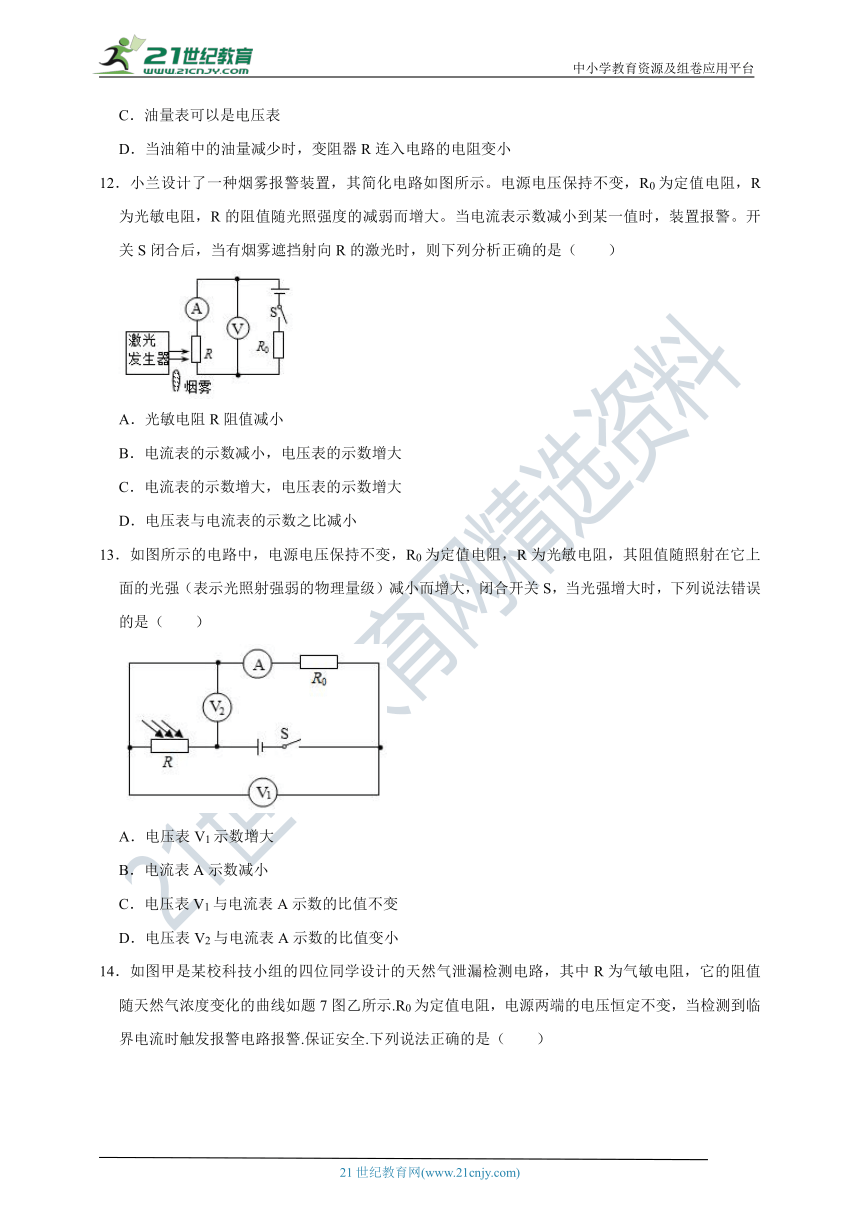 21世纪教育
www.21cnjy.com
中小学教育资源及组卷应用平台

C．油量表可以是电压表

D．当油箱中的油量减少时，变阻器 R 连入电路的电阻变小

12．小兰设计了一种烟雾报警装置，其简化电路如图所示。电源电压保持不变，$R_0$ 为定值电阻，R 为光敏电阻，R 的阻值随光照强度的减弱而增大。当电流表示数减小到某一值时，装置报警。开关 S 闭合后，当有烟雾遮挡射向 R 的激光时，则下列分析正确的是（　　）

A
V
S
激光发生器
R
$R_0$
烟雾

A．光敏电阻 R 阻值减小

B．电流表的示数减小，电压表的示数增大

C．电流表的示数增大，电压表的示数增大

D．电压表与电流表的示数之比减小

13．如图所示的电路中，电源电压保持不变，$R_0$ 为定值电阻，R 为光敏电阻，其阻值随照射在它上面的光强（表示光照射强弱的物理量级）减小而增大，闭合开关 S，当光强增大时，下列说法错误的是（　　）

A
$R_0$
$V_2$
S
R
$V_1$

A．电压表 $V_1$ 示数增大

B．电流表 A 示数减小

C．电压表 $V_1$ 与电流表 A 示数的比值不变

D．电压表 $V_2$ 与电流表 A 示数的比值变小

14．如图甲是某校科技小组的四位同学设计的天然气泄漏检测电路，其中 R 为气敏电阻，它的阻值随天然气浓度变化的曲线如题 7 图乙所示.$R_0$ 为定值电阻，电源两端的电压恒定不变，当检测到临界电流时触发报警电路报警.保证安全.下列说法正确的是（　　）

21世纪教育网精选资料

21 世纪教育网(www.21cnjy.com)